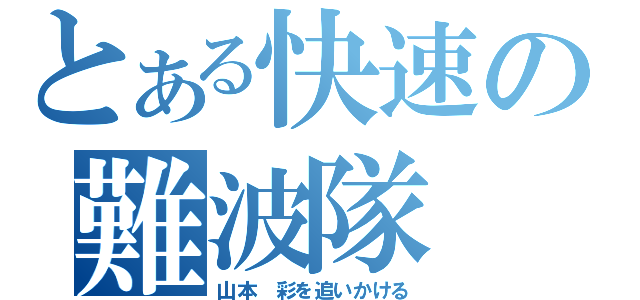 とある快速の
難波隊
山本　彩を追いかける